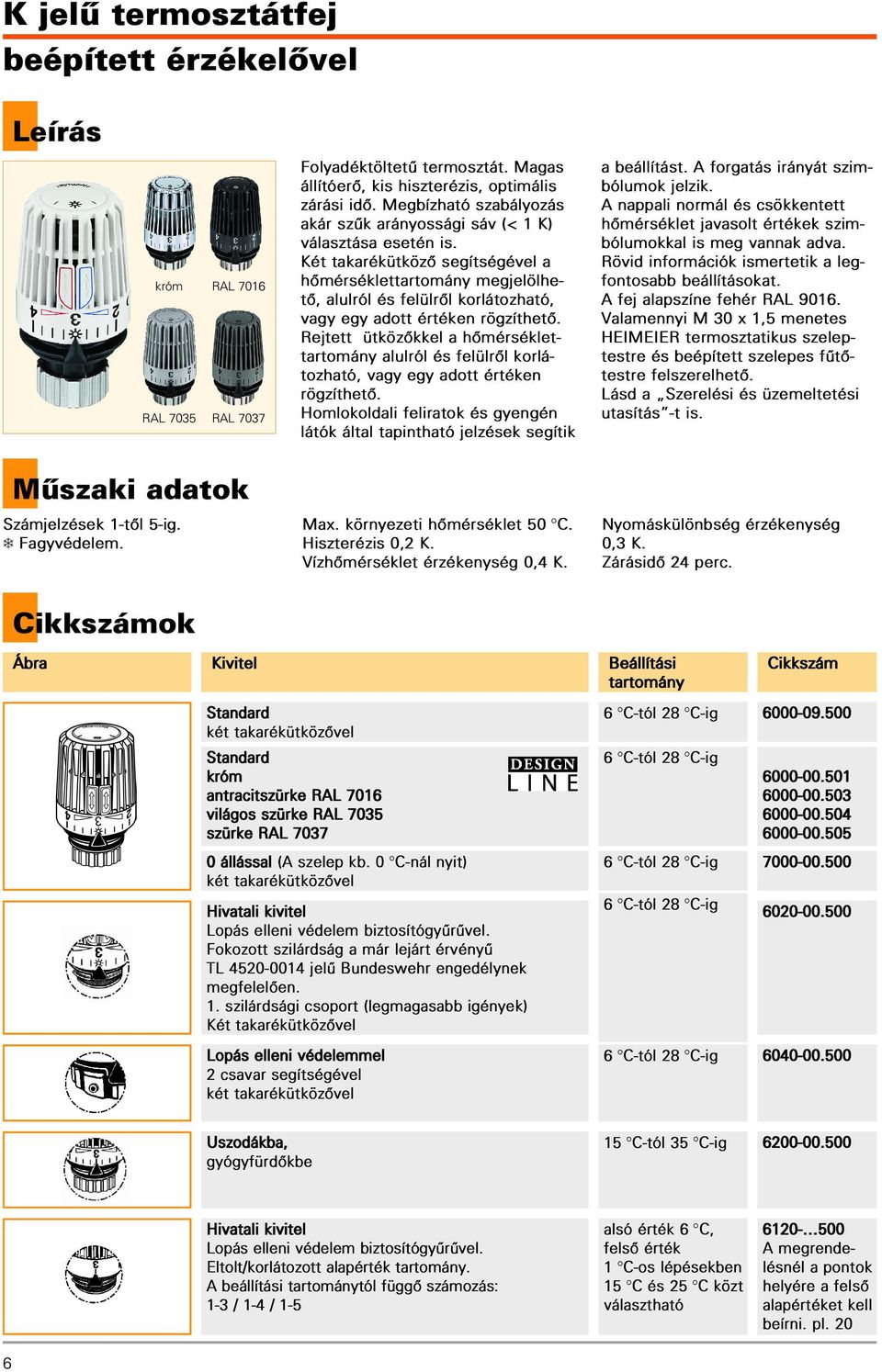 K jelű termosztátfej beépített érzékelővel

Leírás

króm RAL 7016

RAL 7035 RAL 7037

Folyadéktöltetű termosztát. Magas állítóerő, kis hiszterézis, optimális zárási idő. Megbízható szabályozás akár szűk arányossági sáv (< 1 K) választása esetén is.
Két takarékütköző segítségével a hőmérséklettartomány megjelölhető, alulról és felülről korlátozható, vagy egy adott értéken rögzíthető.
Rejtett ütközőkkel a hőmérséklettartomány alulról és felülről korlátozható, vagy egy adott értéken rögzíthető.
Homlokoldali feliratok és gyengén látók által tapintható jelzések segítik a beállítást. A forgatás irányát szimbólumok jelzik.
A nappali normál és csökkentett hőmérséklet javasolt értékek szimbólumokkal is meg vannak adva.
Rövid információk ismertetik a legfontosabb beállításokat.
A fej alapszíne fehér RAL 9016.
Valamennyi M 30 x 1,5 menetes HEIMEIER termosztatikus szeleptestre és beépített szelepes fűtőtestre felszerelhető.
Lásd a „Szerelési és üzemeltetési utasítás”-t is.

Műszaki adatok

Számjelzések 1-től 5-ig.
❄ Fagyvédelem.

Max. környezeti hőmérséklet 50 °C.
Hiszterézis 0,2 K.
Vízhőmérséklet érzékenység 0,4 K.

Nyomáskülönbség érzékenység 0,3 K.
Zárásidő 24 perc.

Cikkszámok

| Ábra | Kivitel | Beállítási tartomány | Cikkszám |
|---|---|---|---|
| | Standard két takarékütközővel | 6 °C-tól 28 °C-ig | 6000-09.500 |
| | Standard króm antracitszürke RAL 7016 világos szürke RAL 7035 szürke RAL 7037 DESIGN LINE | 6 °C-tól 28 °C-ig | 6000-00.501 6000-00.503 6000-00.504 6000-00.505 |
| | 0 állással (A szelep kb. 0 °C-nál nyit) két takarékütközővel | 6 °C-tól 28 °C-ig | 7000-00.500 |
| | Hivatali kivitel Lopás elleni védelem biztosítógyűrűvel. Fokozott szilárdság a már lejárt érvényű TL 4520-0014 jelű Bundeswehr engedélynek megfelelően. 1. szilárdsági csoport (legmagasabb igények) Két takarékütközővel | 6 °C-tól 28 °C-ig | 6020-00.500 |
| | Lopás elleni védelemmel 2 csavar segítségével két takarékütközővel | 6 °C-tól 28 °C-ig | 6040-00.500 |
| | Uszodákba, gyógyfürdőkbe | 15 °C-tól 35 °C-ig | 6200-00.500 |
| | Hivatali kivitel Lopás elleni védelem biztosítógyűrűvel. Eltolt/korlátozott alapérték tartomány. A beállítási tartománytól függő számozás: 1-3 / 1-4 / 1-5 | alsó érték 6 °C, felső érték 1 °C-os lépésekben 15 °C és 25 °C közt választható | 6120-...500 A megrendelésnél a pontok helyére a felső alapértéket kell beírni. pl. 20 |

6